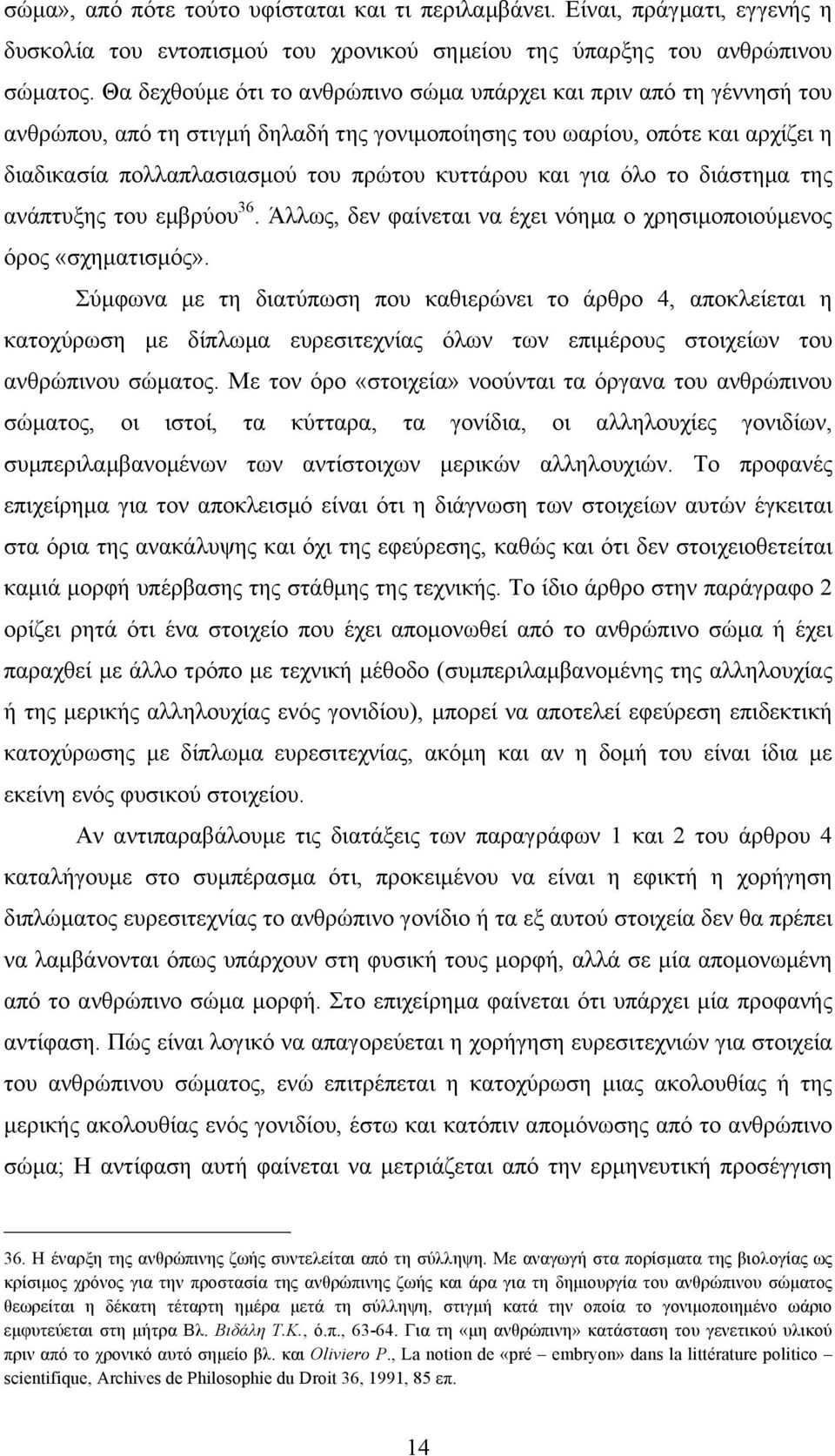 σώμα», από πότε τούτο υφίσταται και τι περιλαμβάνει. Είναι, πράγματι, εγγενής η δυσκολία του εντοπισμού του χρονικού σημείου της ύπαρξης του ανθρώπινου σώματος. Θα δεχθούμε ότι το ανθρώπινο σώμα υπάρχει και πριν από τη γέννησή του ανθρώπου, από τη στιγμή δηλαδή της γονιμοποίησης του ωαρίου, οπότε και αρχίζει η διαδικασία πολλαπλασιασμού του πρώτου κυττάρου και για όλο το διάστημα της ανάπτυξης του εμβρύου$^{36}$. Άλλως, δεν φαίνεται να έχει νόημα ο χρησιμοποιούμενος όρος «σχηματισμός».

Σύμφωνα με τη διατύπωση που καθιερώνει το άρθρο 4, αποκλείεται η κατοχύρωση με δίπλωμα ευρεσιτεχνίας όλων των επιμέρους στοιχείων του ανθρώπινου σώματος. Με τον όρο «στοιχεία» νοούνται τα όργανα του ανθρώπινου σώματος, οι ιστοί, τα κύτταρα, τα γονίδια, οι αλληλουχίες γονιδίων, συμπεριλαμβανομένων των αντίστοιχων μερικών αλληλουχιών. Το προφανές επιχείρημα για τον αποκλεισμό είναι ότι η διάγνωση των στοιχείων αυτών έγκειται στα όρια της ανακάλυψης και όχι της εφεύρεσης, καθώς και ότι δεν στοιχειοθετείται καμιά μορφή υπέρβασης της στάθμης της τεχνικής. Το ίδιο άρθρο στην παράγραφο 2 ορίζει ρητά ότι ένα στοιχείο που έχει απομονωθεί από το ανθρώπινο σώμα ή έχει παραχθεί με άλλο τρόπο με τεχνική μέθοδο (συμπεριλαμβανομένης της αλληλουχίας ή της μερικής αλληλουχίας ενός γονιδίου), μπορεί να αποτελεί εφεύρεση επιδεκτική κατοχύρωσης με δίπλωμα ευρεσιτεχνίας, ακόμη και αν η δομή του είναι ίδια με εκείνη ενός φυσικού στοιχείου.

Αν αντιπαραβάλουμε τις διατάξεις των παραγράφων 1 και 2 του άρθρου 4 καταλήγουμε στο συμπέρασμα ότι, προκειμένου να είναι η εφικτή η χορήγηση διπλώματος ευρεσιτεχνίας το ανθρώπινο γονίδιο ή τα εξ αυτού στοιχεία δεν θα πρέπει να λαμβάνονται όπως υπάρχουν στη φυσική τους μορφή, αλλά σε μία απομονωμένη από το ανθρώπινο σώμα μορφή. Στο επιχείρημα φαίνεται ότι υπάρχει μία προφανής αντίφαση. Πώς είναι λογικό να απαγορεύεται η χορήγηση ευρεσιτεχνιών για στοιχεία του ανθρώπινου σώματος, ενώ επιτρέπεται η κατοχύρωση μιας ακολουθίας ή της μερικής ακολουθίας ενός γονιδίου, έστω και κατόπιν απομόνωσης από το ανθρώπινο σώμα; Η αντίφαση αυτή φαίνεται να μετριάζεται από την ερμηνευτική προσέγγιση

36. Η έναρξη της ανθρώπινης ζωής συντελείται από τη σύλληψη. Με αναγωγή στα πορίσματα της βιολογίας ως κρίσιμος χρόνος για την προστασία της ανθρώπινης ζωής και άρα για τη δημιουργία του ανθρώπινου σώματος θεωρείται η δέκατη τέταρτη ημέρα μετά τη σύλληψη, στιγμή κατά την οποία το γονιμοποιημένο ωάριο εμφυτεύεται στη μήτρα Βλ. Βιδάλη Τ.Κ., ό.π., 63-64. Για τη «μη ανθρώπινη» κατάσταση του γενετικού υλικού πριν από το χρονικό αυτό σημείο βλ. και Oliviero P., La notion de «pré – embryon» dans la littérature politico – scientifique, Archives de Philosophie du Droit 36, 1991, 85 επ.

14